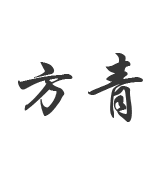 方青